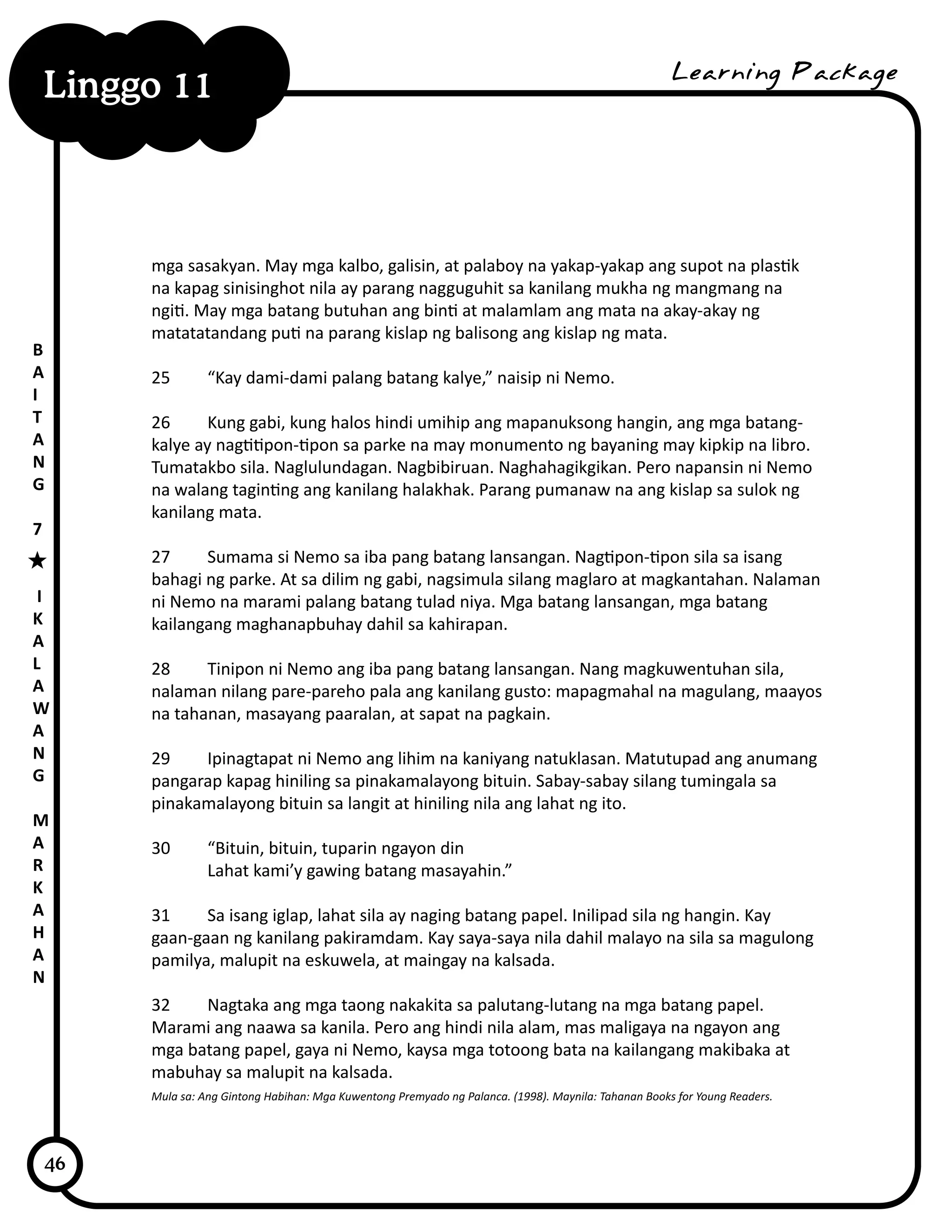 Linggo 11

Learning Package

BAITANG 7 ★ IKALAWANG MARKAHAN

mga sasakyan. May mga kalbo, galisin, at palaboy na yakap-yakap ang supot na plastik na kapag sinisinghot nila ay parang nagguguhit sa kanilang mukha ng mangmang na ngiti. May mga batang butuhan ang binti at malamlam ang mata na akay-akay ng matatatandang puti na parang kislap ng balisong ang kislap ng mata.

25 “Kay dami-dami palang batang kalye,” naisip ni Nemo.

26 Kung gabi, kung halos hindi umihip ang mapanuksong hangin, ang mga batang-kalye ay nagtitipon-tipon sa parke na may monumento ng bayaning may kipkip na libro. Tumatakbo sila. Naglulundagan. Nagbibiruan. Naghahagikgikan. Pero napansin ni Nemo na walang taginting ang kanilang halakhak. Parang pumanaw na ang kislap sa sulok ng kanilang mata.

27 Sumama si Nemo sa iba pang batang lansangan. Nagtipon-tipon sila sa isang bahagi ng parke. At sa dilim ng gabi, nagsimula silang maglaro at magkantahan. Nalaman ni Nemo na marami palang batang tulad niya. Mga batang lansangan, mga batang kailangang maghanapbuhay dahil sa kahirapan.

28 Tinipon ni Nemo ang iba pang batang lansangan. Nang magkuwentuhan sila, nalaman nilang pare-pareho pala ang kanilang gusto: mapagmahal na magulang, maayos na tahanan, masayang paaralan, at sapat na pagkain.

29 Ipinagtapat ni Nemo ang lihim na kaniyang natuklasan. Matutupad ang anumang pangarap kapag hiniling sa pinakamalayong bituin. Sabay-sabay silang tumingala sa pinakamalayong bituin sa langit at hiniling nila ang lahat ng ito.

30 “Bituin, bituin, tuparin ngayon din
Lahat kami’y gawing batang masayahin.”

31 Sa isang iglap, lahat sila ay naging batang papel. Inilipad sila ng hangin. Kay gaan-gaan ng kanilang pakiramdam. Kay saya-saya nila dahil malayo na sila sa magulong pamilya, malupit na eskuwela, at maingay na kalsada.

32 Nagtaka ang mga taong nakakita sa palutang-lutang na mga batang papel. Marami ang naawa sa kanila. Pero ang hindi nila alam, mas maligaya na ngayon ang mga batang papel, gaya ni Nemo, kaysa mga totoong bata na kailangang makibaka at mabuhay sa malupit na kalsada.

Mula sa: Ang Gintong Habihan: Mga Kuwentong Premyado ng Palanca. (1998). Maynila: Tahanan Books for Young Readers.

46